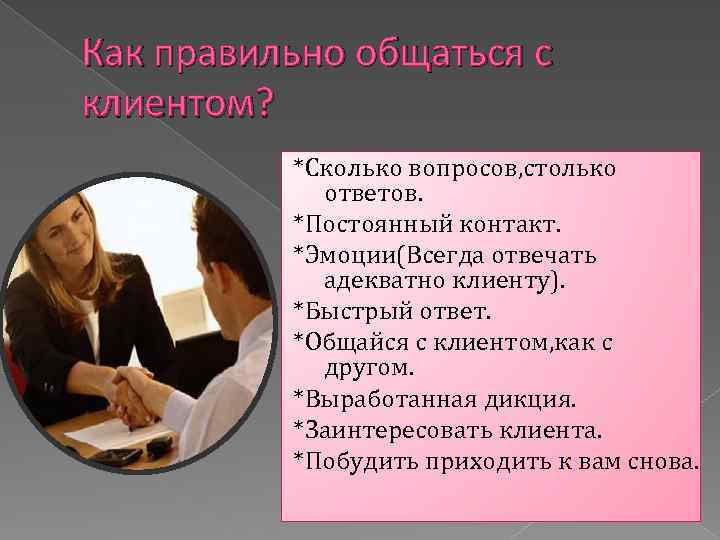 Как правильно общаться с клиентом?

*Сколько вопросов,столько ответов.
*Постоянный контакт.
*Эмоции(Всегда отвечать адекватно клиенту).
*Быстрый ответ.
*Общайся с клиентом,как с другом.
*Выработанная дикция.
*Заинтересовать клиента.
*Побудить приходить к вам снова.